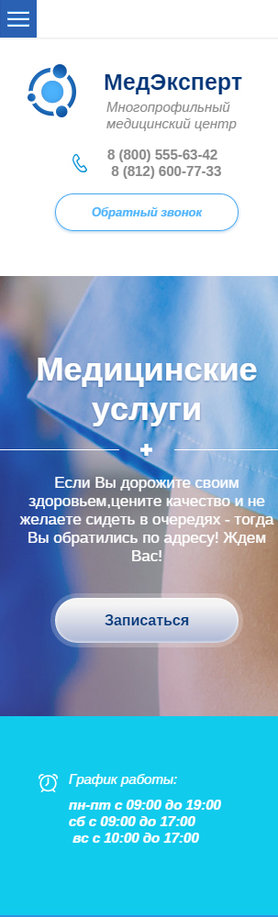 МедЭксперт
Многопрофильный медицинский центр

8 (800) 555-63-42
8 (812) 600-77-33

Обратный звонок

Медицинские услуги

+

Если Вы дорожите своим здоровьем,цените качество и не желаете сидеть в очередях - тогда Вы обратились по адресу! Ждем Вас!

Записаться

График работы:
пн-пт с 09:00 до 19:00
сб с 09:00 до 17:00
вс с 10:00 до 17:00